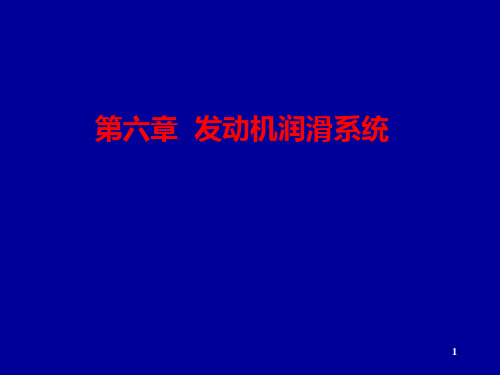 第六章  发动机润滑系统

1